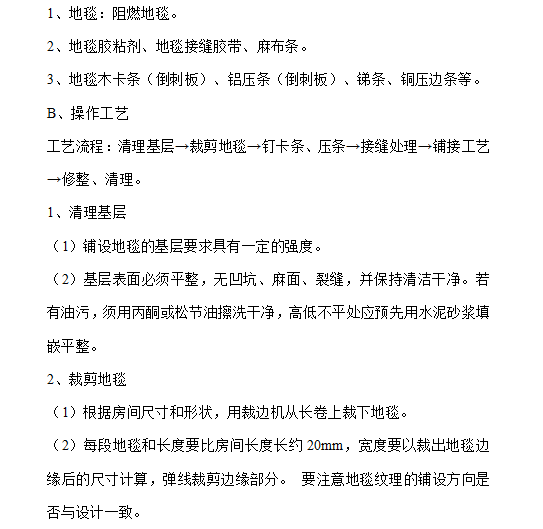 1、地毯：阻燃地毯。

2、地毯胶粘剂、地毯接缝胶带、麻布条。

3、地毯木卡条（倒刺板）、铝压条（倒刺板）、锑条、铜压边条等。

B、操作工艺

工艺流程：清理基层→裁剪地毯→钉卡条、压条→接缝处理→铺接工艺→修整、清理。

1、清理基层

（1）铺设地毯的基层要求具有一定的强度。

（2）基层表面必须平整，无凹坑、麻面、裂缝，并保持清洁干净。若有油污，须用丙酮或松节油擦洗干净，高低不平处应预先用水泥砂浆填嵌平整。

2、裁剪地毯

（1）根据房间尺寸和形状，用裁边机从长卷上裁下地毯。

（2）每段地毯和长度要比房间长度长约 20mm，宽度要以裁出地毯边缘后的尺寸计算，弹线裁剪边缘部分。 要注意地毯纹理的铺设方向是否与设计一致。